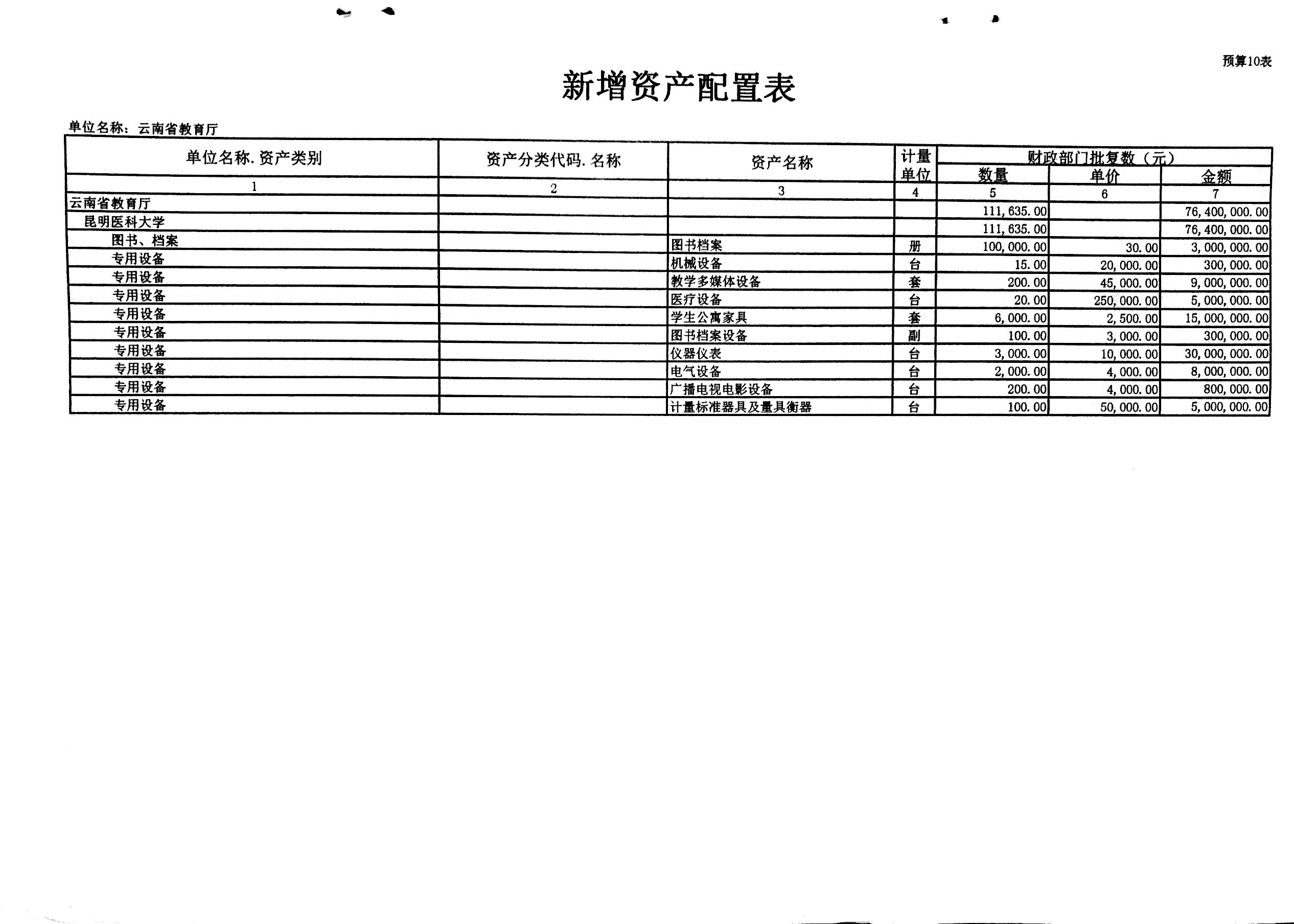 预算10表

新增资产配置表

单位名称：云南省教育厅

| 单位名称.资产类别 | 资产分类代码.名称 | 资产名称 | 计量单位 | 财政部门批复数（元） |  |  |
|---|---|---|---|---|---|---|
|  |  |  |  | 数量 | 单价 | 金额 |
| 1 | 2 | 3 | 4 | 5 | 6 | 7 |
| 云南省教育厅 |  |  |  | 111,635.00 |  | 76,400,000.00 |
| 昆明医科大学 |  |  |  | 111,635.00 |  | 76,400,000.00 |
| 图书、档案 |  | 图书档案 | 册 | 100,000.00 | 30.00 | 3,000,000.00 |
| 专用设备 |  | 机械设备 | 台 | 15.00 | 20,000.00 | 300,000.00 |
| 专用设备 |  | 教学多媒体设备 | 套 | 200.00 | 45,000.00 | 9,000,000.00 |
| 专用设备 |  | 医疗设备 | 台 | 20.00 | 250,000.00 | 5,000,000.00 |
| 专用设备 |  | 学生公寓家具 | 套 | 6,000.00 | 2,500.00 | 15,000,000.00 |
| 专用设备 |  | 图书档案设备 | 副 | 100.00 | 3,000.00 | 300,000.00 |
| 专用设备 |  | 仪器仪表 | 台 | 3,000.00 | 10,000.00 | 30,000,000.00 |
| 专用设备 |  | 电气设备 | 台 | 2,000.00 | 4,000.00 | 8,000,000.00 |
| 专用设备 |  | 广播电视电影设备 | 台 | 200.00 | 4,000.00 | 800,000.00 |
| 专用设备 |  | 计量标准器具及量具衡器 | 台 | 100.00 | 50,000.00 | 5,000,000.00 |